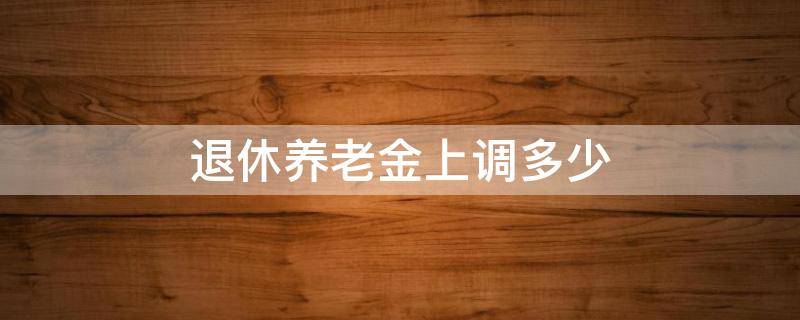 退休养老金上调多少